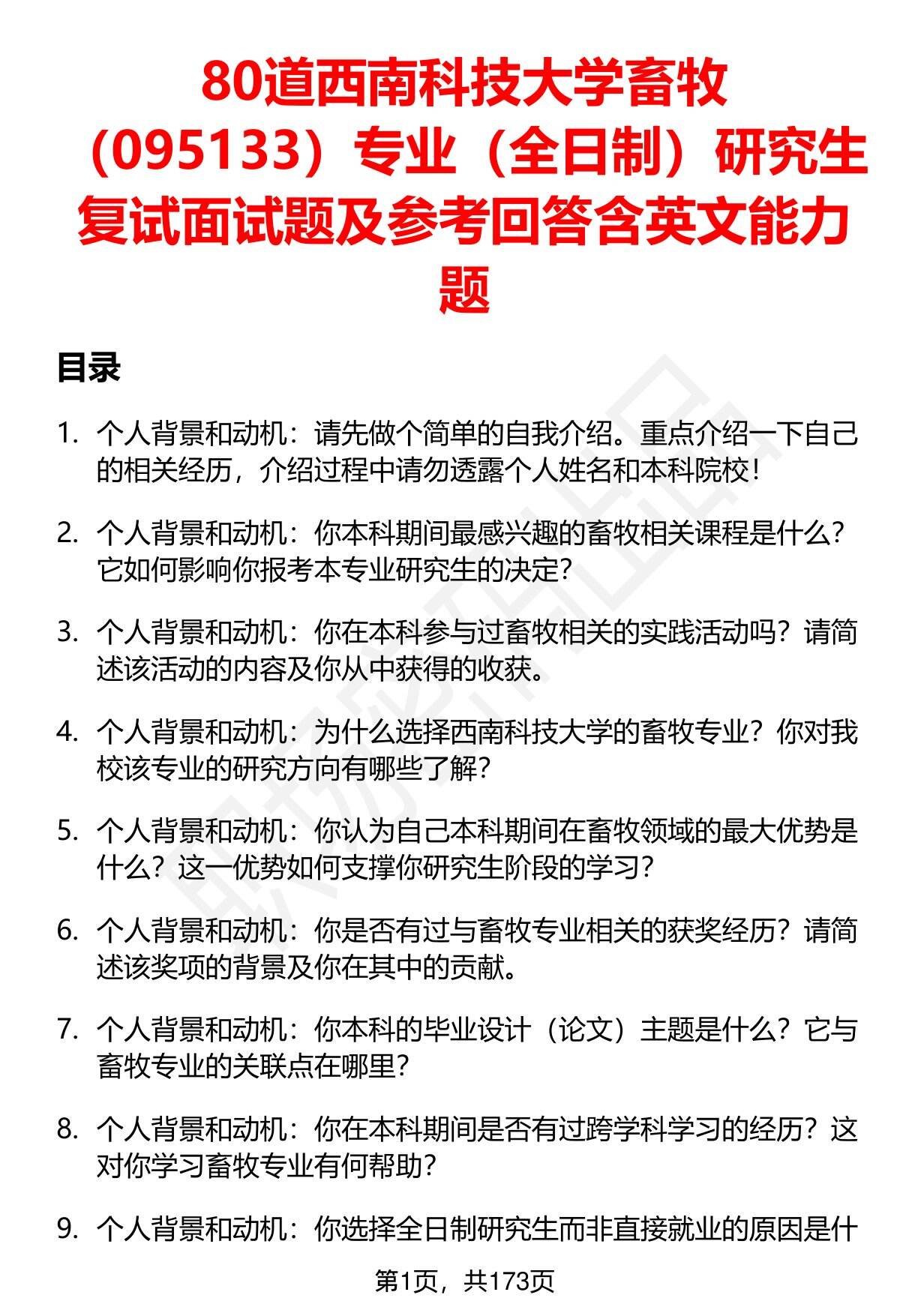 80道西南科技大学畜牧（095133）专业（全日制）研究生复试面试题及参考回答含英文能力题

目录

1. 个人背景和动机：请先做个简单的自我介绍。重点介绍一下自己的相关经历，介绍过程中请勿透露个人姓名和本科院校！

2. 个人背景和动机：你本科期间最感兴趣的畜牧相关课程是什么？它如何影响你报考本专业研究生的决定？

3. 个人背景和动机：你在本科参与过畜牧相关的实践活动吗？请简述该活动的内容及你从中获得的收获。

4. 个人背景和动机：为什么选择西南科技大学的畜牧专业？你对我校该专业的研究方向有哪些了解？

5. 个人背景和动机：你认为自己本科期间在畜牧领域的最大优势是什么？这一优势如何支撑你研究生阶段的学习？

6. 个人背景和动机：你是否有过与畜牧专业相关的获奖经历？请简述该奖项的背景及你在其中的贡献。

7. 个人背景和动机：你本科的毕业设计（论文）主题是什么？它与畜牧专业的关联点在哪里？

8. 个人背景和动机：你在本科期间是否有过跨学科学习的经历？这对你学习畜牧专业有何帮助？

9. 个人背景和动机：你选择全日制研究生而非直接就业的原因是什

第1页，共173页